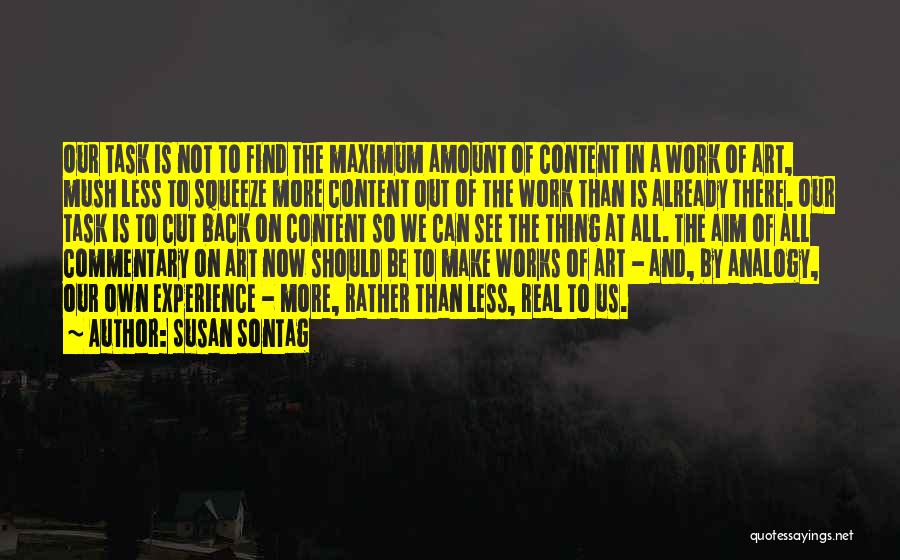 OUR TASK IS NOT TO FIND THE MAXIMUM AMOUNT OF CONTENT IN A WORK OF ART, MUSH LESS TO SQUEEZE MORE CONTENT OUT OF THE WORK THAN IS ALREADY THERE. OUR TASK IS TO CUT BACK ON CONTENT SO WE CAN SEE THE THING AT ALL. THE AIM OF ALL COMMENTARY ON ART NOW SHOULD BE TO MAKE WORKS OF ART - AND, BY ANALOGY, OUR OWN EXPERIENCE - MORE, RATHER THAN LESS, REAL TO US.

~ AUTHOR: SUSAN SONTAG

quotessayings.net